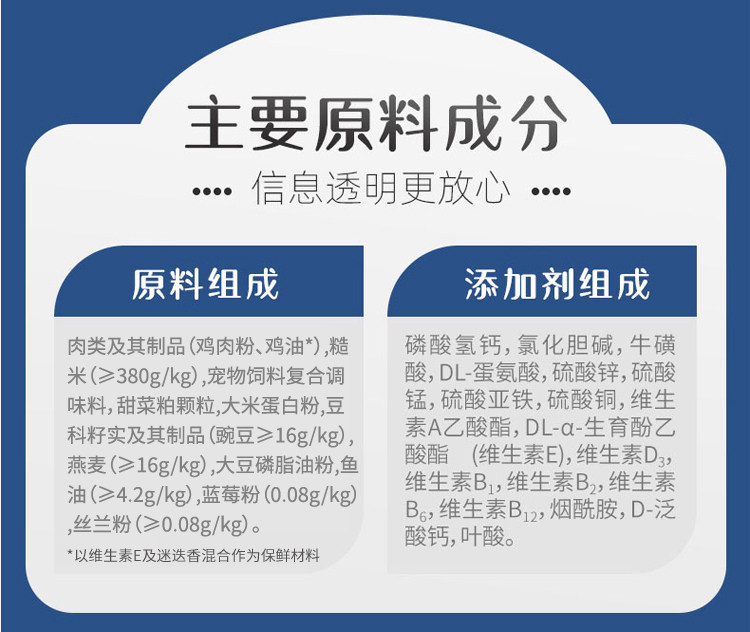 主要原料成分

•••• 信息透明更放心 ••••

原料组成

肉类及其制品(鸡肉粉、鸡油*),糙米(≥380g/kg),宠物饲料复合调味料,甜菜粕颗粒,大米蛋白粉,豆科籽实及其制品(豌豆≥16g/kg),燕麦(≥16g/kg),大豆磷脂油粉,鱼油(≥4.2g/kg),蓝莓粉(0.08g/kg),丝兰粉(≥0.08g/kg)。

*以维生素E及迷迭香混合作为保鲜材料

添加剂组成

磷酸氢钙,氯化胆碱,牛磺酸,DL-蛋氨酸,硫酸锌,硫酸锰,硫酸亚铁,硫酸铜,维生素A乙酸酯,DL-α-生育酚乙酸酯 (维生素E),维生素$D_3$,维生素$B_1$,维生素$B_2$,维生素$B_6$,维生素$B_{12}$,烟酰胺,D-泛酸钙,叶酸。